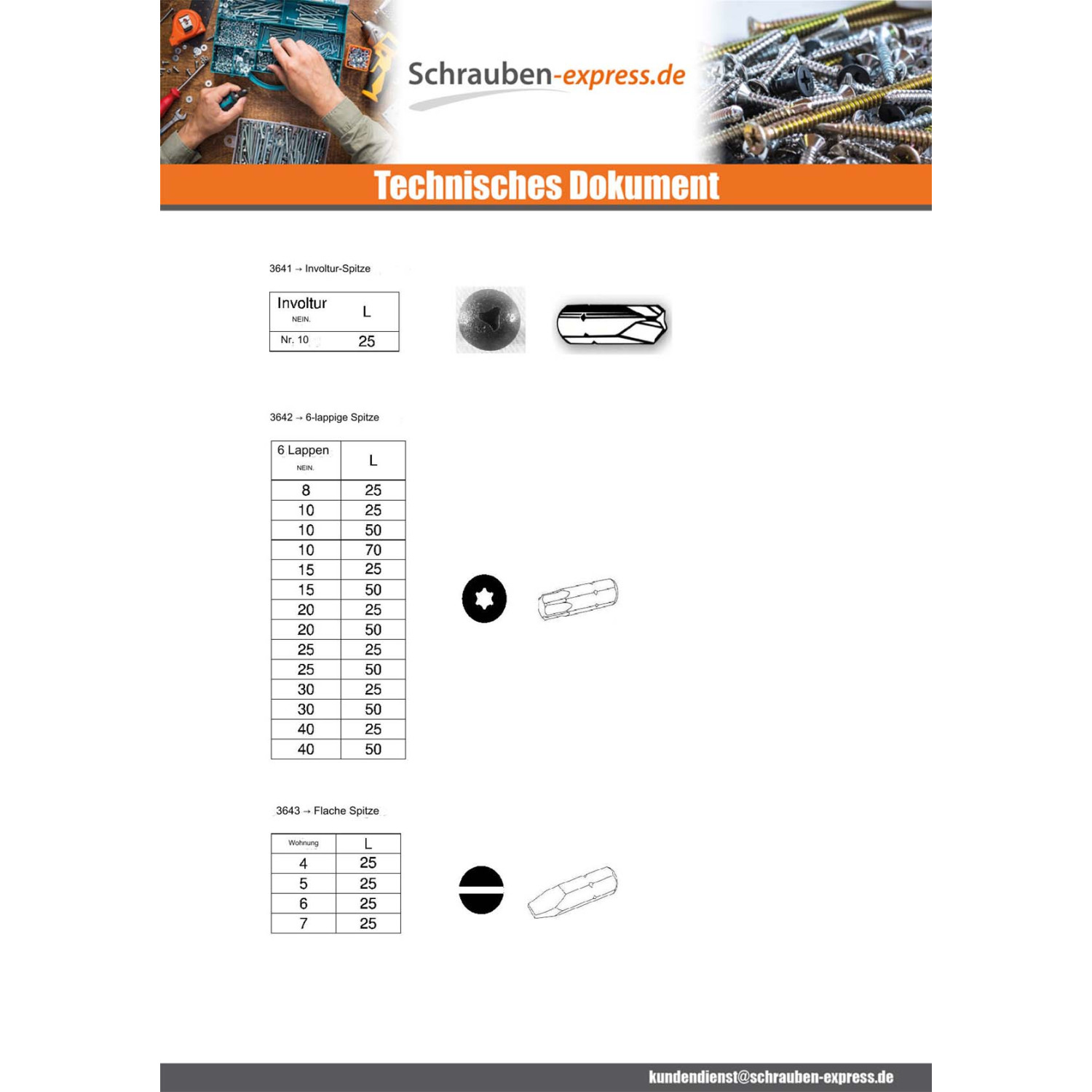 Schrauben-express.de

Technisches Dokument

3641 → Involtur-Spitze

| Involtur NEIN. | L |
|---|---|
| Nr. 10 | 25 |

3642 → 6-lappige Spitze

| 6 Lappen NEIN. | L |
|---|---|
| 8 | 25 |
| 10 | 25 |
| 10 | 50 |
| 10 | 70 |
| 15 | 25 |
| 15 | 50 |
| 20 | 25 |
| 20 | 50 |
| 25 | 25 |
| 25 | 50 |
| 30 | 25 |
| 30 | 50 |
| 40 | 25 |
| 40 | 50 |

3643 → Flache Spitze

| Wohnung | L |
|---|---|
| 4 | 25 |
| 5 | 25 |
| 6 | 25 |
| 7 | 25 |

kundendienst@schrauben-express.de